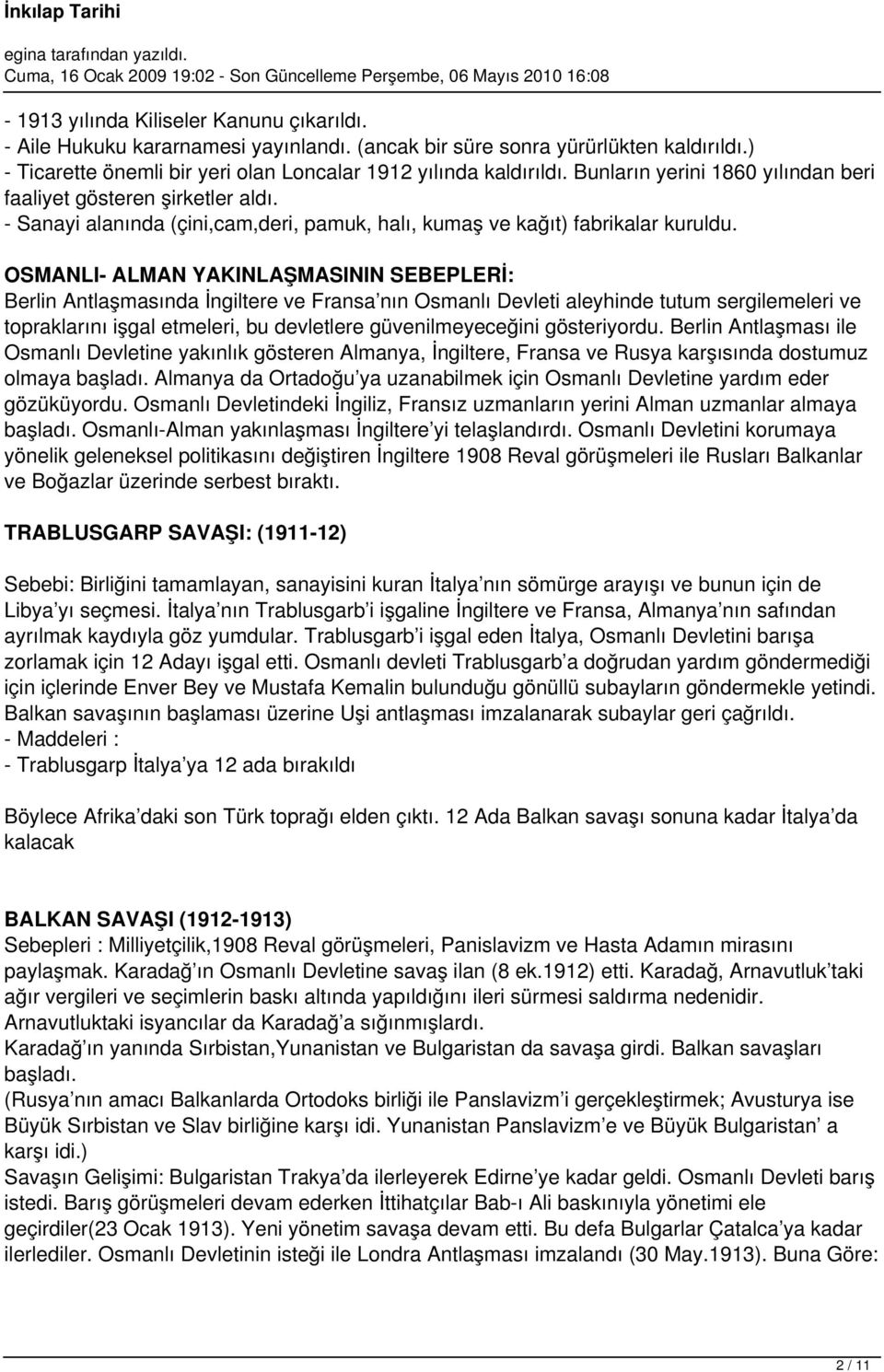 İnkılap Tarihi

egina tarafından yazıldı.
Cuma, 16 Ocak 2009 19:02 - Son Güncelleme Perşembe, 06 Mayıs 2010 16:08

- 1913 yılında Kiliseler Kanunu çıkarıldı.
- Aile Hukuku kararnamesi yayınlandı. (ancak bir süre sonra yürürlükten kaldırıldı.)
- Ticarette önemli bir yeri olan Loncalar 1912 yılında kaldırıldı. Bunların yerini 1860 yılından beri faaliyet gösteren şirketler aldı.
- Sanayi alanında (çini,cam,deri, pamuk, halı, kumaş ve kağıt) fabrikalar kuruldu.

OSMANLI- ALMAN YAKINLAŞMASININ SEBEPLERİ:
Berlin Antlaşmasında İngiltere ve Fransa nın Osmanlı Devleti aleyhinde tutum sergilemeleri ve topraklarını işgal etmeleri, bu devletlere güvenilmeyeceğini gösteriyordu. Berlin Antlaşması ile Osmanlı Devletine yakınlık gösteren Almanya, İngiltere, Fransa ve Rusya karşısında dostumuz olmaya başladı. Almanya da Ortadoğu ya uzanabilmek için Osmanlı Devletine yardım eder gözüküyordu. Osmanlı Devletindeki İngiliz, Fransız uzmanların yerini Alman uzmanlar almaya başladı. Osmanlı-Alman yakınlaşması İngiltere yi telaşlandırdı. Osmanlı Devletini korumaya yönelik geleneksel politikasını değiştiren İngiltere 1908 Reval görüşmeleri ile Rusları Balkanlar ve Boğazlar üzerinde serbest bıraktı.

TRABLUSGARP SAVAŞI: (1911-12)

Sebebi: Birliğini tamamlayan, sanayisini kuran İtalya nın sömürge arayışı ve bunun için de Libya yı seçmesi. İtalya nın Trablusgarb i işgaline İngiltere ve Fransa, Almanya nın safından ayrılmak kaydıyla göz yumdular. Trablusgarb i işgal eden İtalya, Osmanlı Devletini barışa zorlamak için 12 Adayı işgal etti. Osmanlı devleti Trablusgarb a doğrudan yardım göndermediği için içlerinde Enver Bey ve Mustafa Kemalin bulunduğu gönüllü subayların göndermekle yetindi. Balkan savaşının başlaması üzerine Uşi antlaşması imzalanarak subaylar geri çağrıldı.
- Maddeleri :
- Trablusgarp İtalya ya 12 ada bırakıldı

Böylece Afrika daki son Türk toprağı elden çıktı. 12 Ada Balkan savaşı sonuna kadar İtalya da kalacak

BALKAN SAVAŞI (1912-1913)
Sebepleri : Milliyetçilik,1908 Reval görüşmeleri, Panislavizm ve Hasta Adamın mirasını paylaşmak. Karadağ ın Osmanlı Devletine savaş ilan (8 ek.1912) etti. Karadağ, Arnavutluk taki ağır vergileri ve seçimlerin baskı altında yapıldığını ileri sürmesi saldırma nedenidir. Arnavutluktaki isyancılar da Karadağ a sığınmışlardı.
Karadağ ın yanında Sırbistan,Yunanistan ve Bulgaristan da savaşa girdi. Balkan savaşları başladı.
(Rusya nın amacı Balkanlarda Ortodoks birliği ile Panslavizm i gerçekleştirmek; Avusturya ise Büyük Sırbistan ve Slav birliğine karşı idi. Yunanistan Panslavizm e ve Büyük Bulgaristan a karşı idi.)
Savaşın Gelişimi: Bulgaristan Trakya da ilerleyerek Edirne ye kadar geldi. Osmanlı Devleti barış istedi. Barış görüşmeleri devam ederken İttihatçılar Bab-ı Ali baskınıyla yönetimi ele geçirdiler(23 Ocak 1913). Yeni yönetim savaşa devam etti. Bu defa Bulgarlar Çatalca ya kadar ilerlediler. Osmanlı Devletinin isteği ile Londra Antlaşması imzalandı (30 May.1913). Buna Göre:

2 / 11